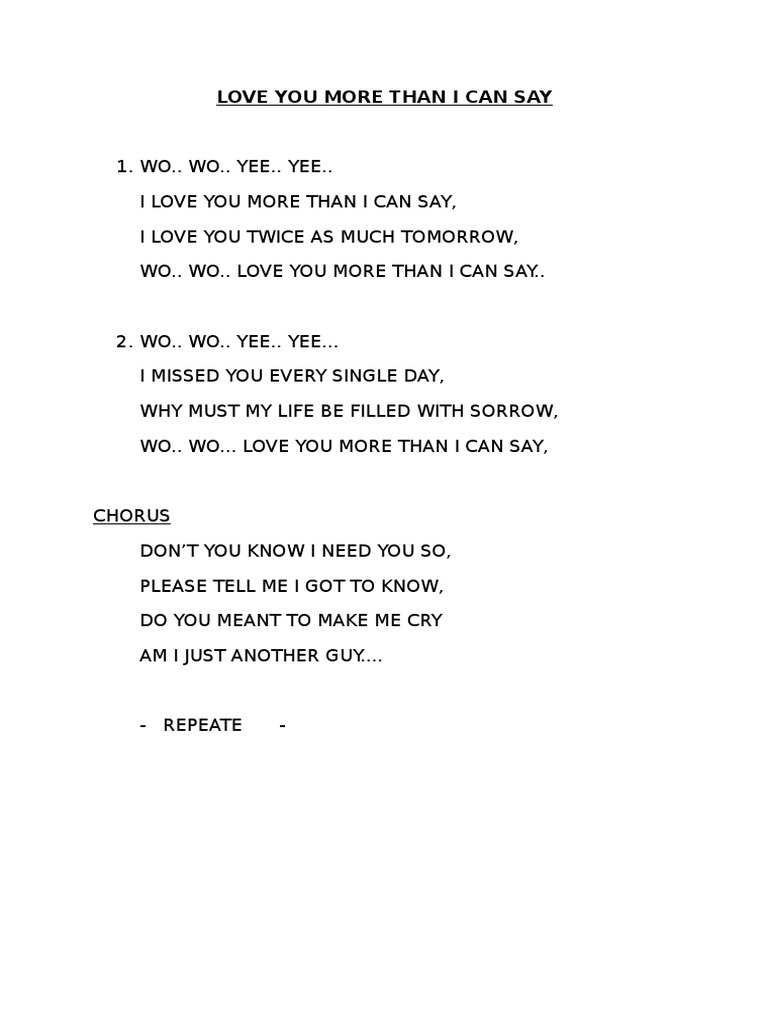 LOVE YOU MORE THAN I CAN SAY

1. WO.. WO.. YEE.. YEE..
I LOVE YOU MORE THAN I CAN SAY,
I LOVE YOU TWICE AS MUCH TOMORROW,
WO.. WO.. LOVE YOU MORE THAN I CAN SAY..

2. WO.. WO.. YEE.. YEE...
I MISSED YOU EVERY SINGLE DAY,
WHY MUST MY LIFE BE FILLED WITH SORROW,
WO.. WO... LOVE YOU MORE THAN I CAN SAY,

CHORUS
DON'T YOU KNOW I NEED YOU SO,
PLEASE TELL ME I GOT TO KNOW,
DO YOU MEANT TO MAKE ME CRY
AM I JUST ANOTHER GUY....

- REPEATE -